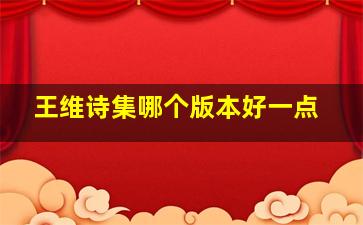 王维诗集哪个版本好一点